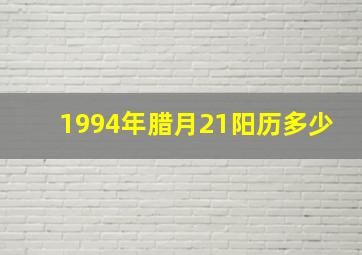 1994年腊月21阳历多少